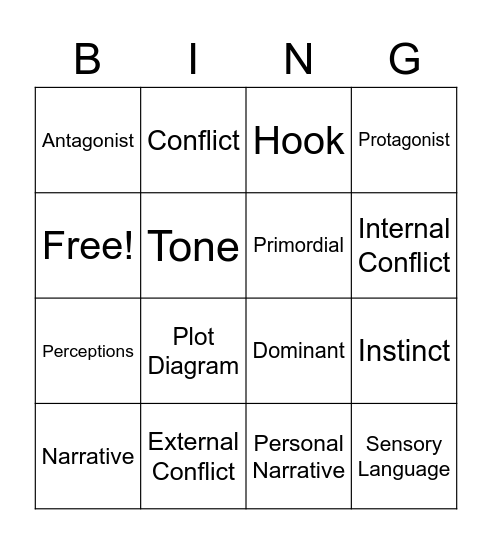 | B | I | N | G |
|---|---|---|---|
| Antagonist | Conflict | Hook | Protagonist |
| Free! | Tone | Primordial | Internal Conflict |
| Perceptions | Plot Diagram | Dominant | Instinct |
| Narrative | External Conflict | Personal Narrative | Sensory Language |